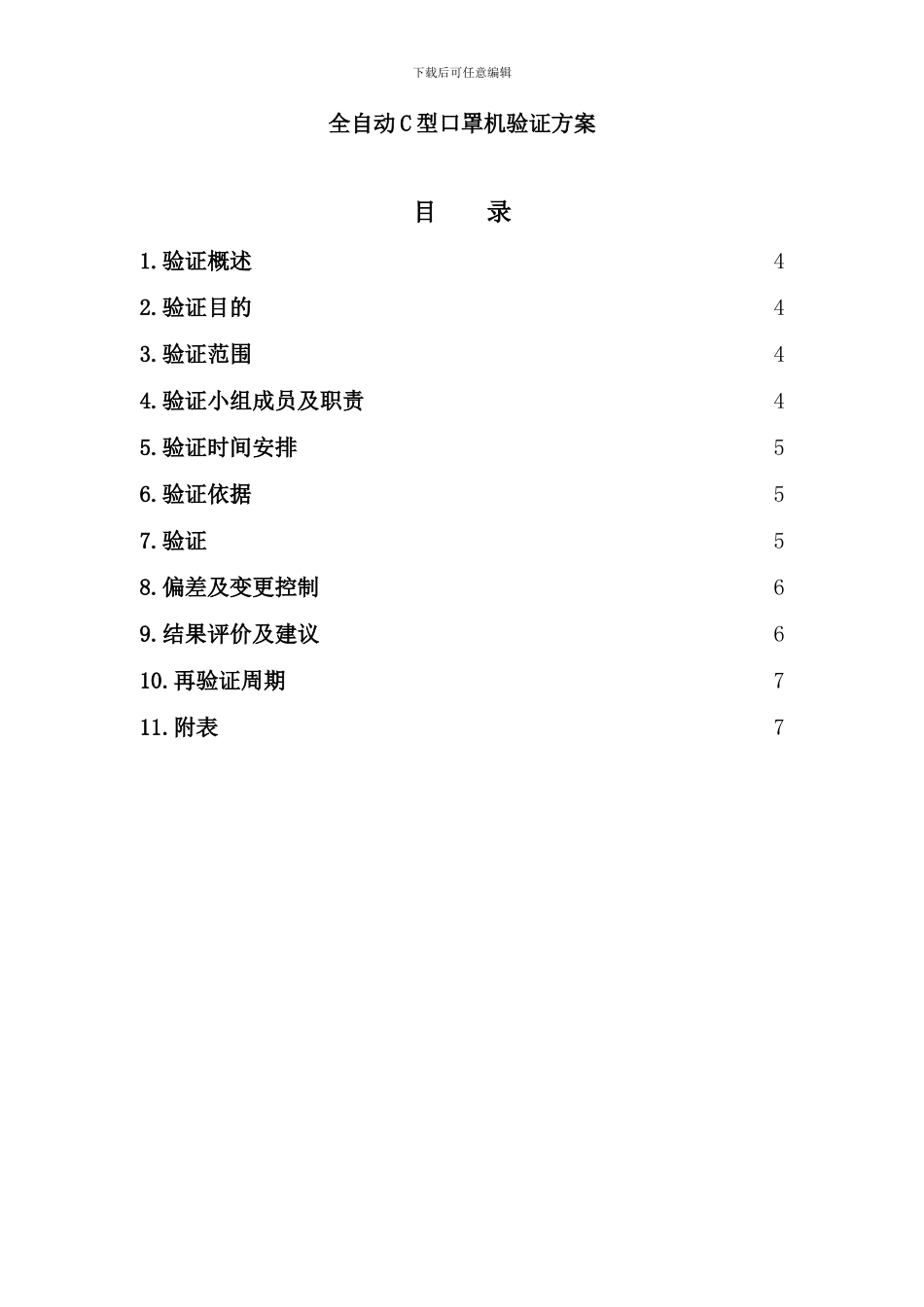 下载后可任意编辑

全自动C型口罩机验证方案

目　录

1.验证概述 4

2.验证目的 4

3.验证范围 4

4.验证小组成员及职责 4

5.验证时间安排 5

6.验证依据 5

7.验证 5

8.偏差及变更控制 6

9.结果评价及建议 6

10.再验证周期 7

11.附表 7